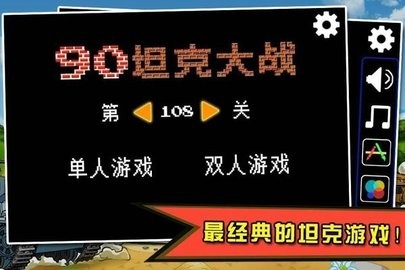 90坦克大战

第 108 关

单人游戏 双人游戏

最经典的坦克游戏！